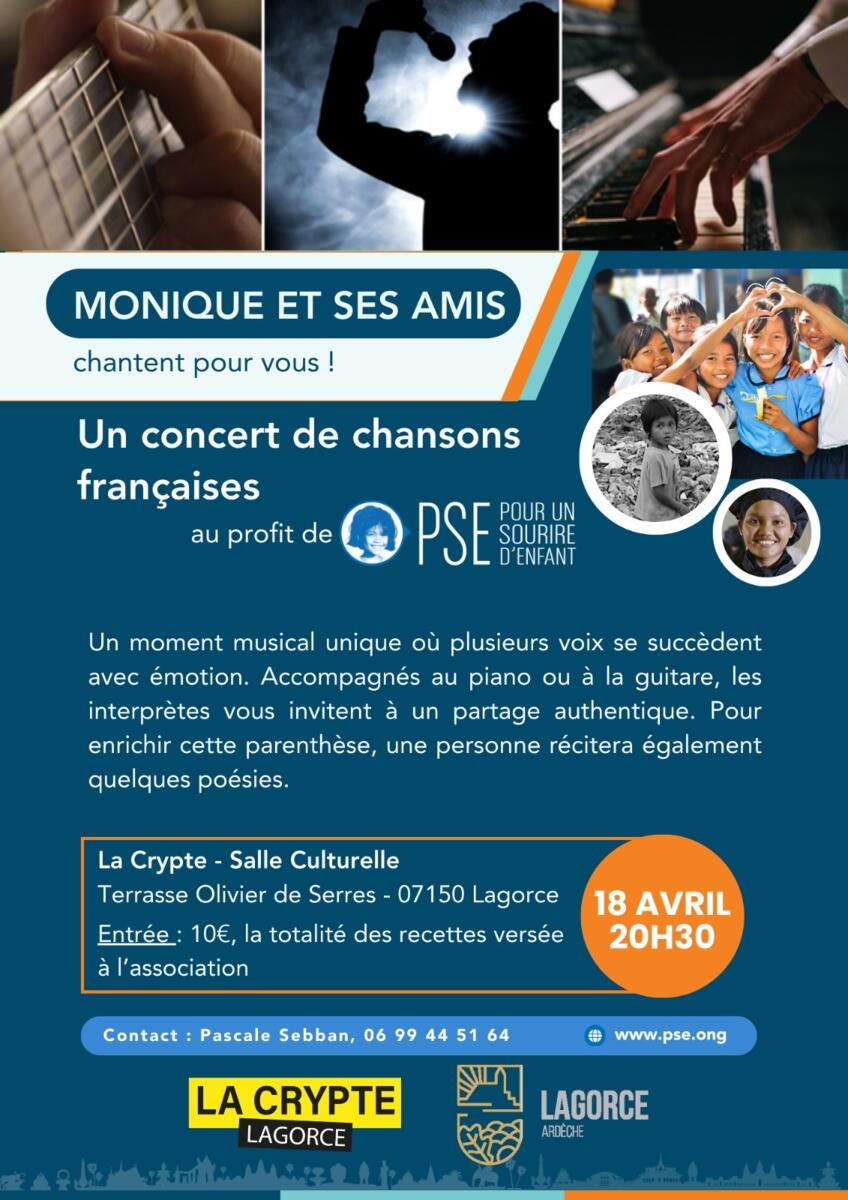 MONIQUE ET SES AMIS

chantent pour vous !

Un concert de chansons françaises

au profit de PSE POUR UN SOURIRE D'ENFANT

Un moment musical unique où plusieurs voix se succèdent avec émotion. Accompagnés au piano ou à la guitare, les interprètes vous invitent à un partage authentique. Pour enrichir cette parenthèse, une personne récitera également quelques poésies.

La Crypte - Salle Culturelle
Terrasse Olivier de Serres - 07150 Lagorce
Entrée : 10€, la totalité des recettes versée à l'association

18 AVRIL
20H30

Contact : Pascale Sebban, 06 99 44 51 64

www.pse.ong

LA CRYPTE
LAGORCE

LAGORCE
ARDÈCHE